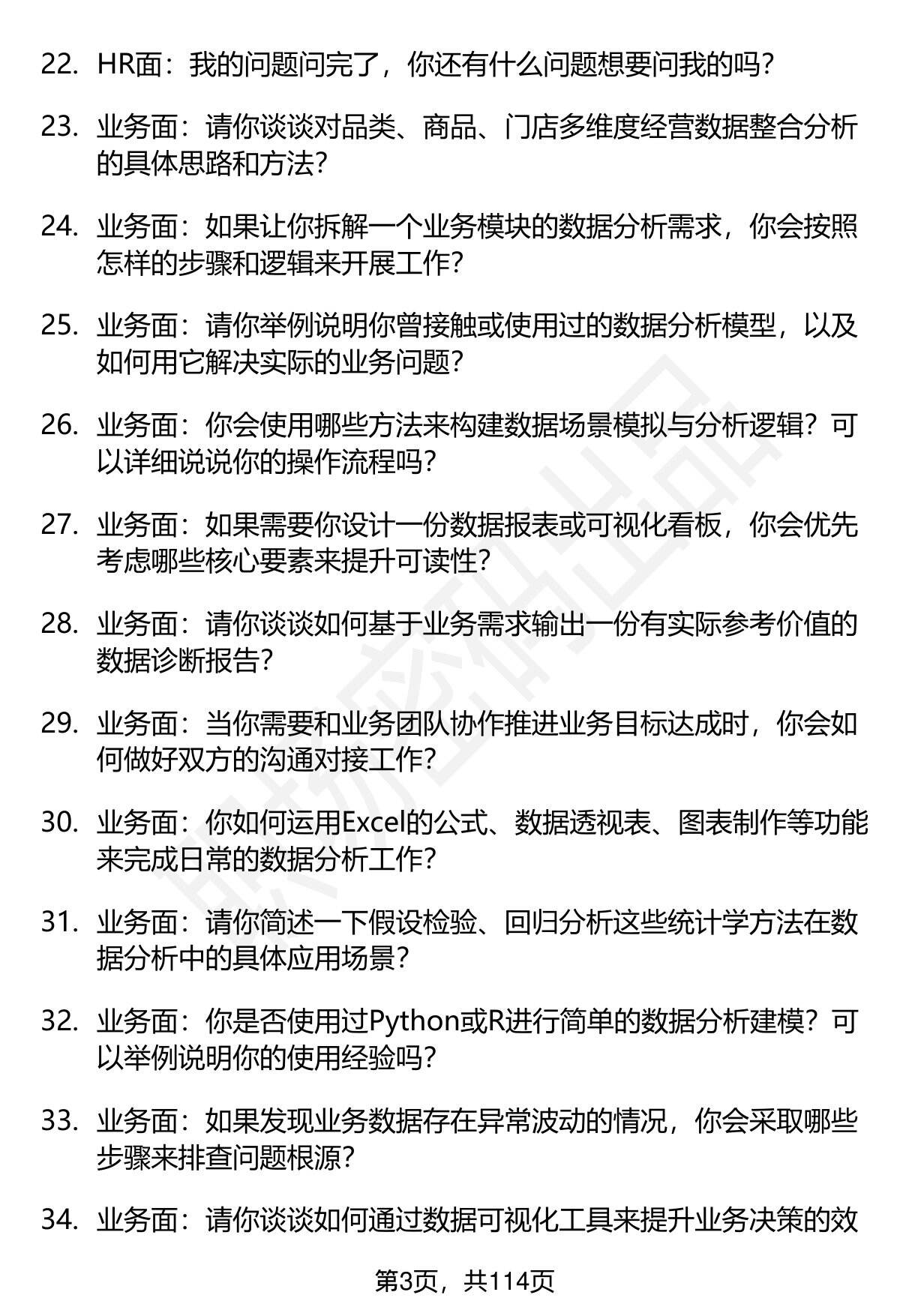 22. HR面：我的问题问完了，你还有什么问题想要问我的吗？

23. 业务面：请你谈谈对品类、商品、门店多维度经营数据整合分析的具体思路和方法？

24. 业务面：如果让你拆解一个业务模块的数据分析需求，你会按照怎样的步骤和逻辑来开展工作？

25. 业务面：请你举例说明你曾接触或使用过的数据分析模型，以及如何用它解决实际的业务问题？

26. 业务面：你会使用哪些方法来构建数据场景模拟与分析逻辑？可以详细说说你的操作流程吗？

27. 业务面：如果需要你设计一份数据报表或可视化看板，你会优先考虑哪些核心要素来提升可读性？

28. 业务面：请你谈谈如何基于业务需求输出一份有实际参考价值的数据诊断报告？

29. 业务面：当你需要和业务团队协作推进业务目标达成时，你会如何做好双方的沟通对接工作？

30. 业务面：你如何运用Excel的公式、数据透视表、图表制作等功能来完成日常的数据分析工作？

31. 业务面：请你简述一下假设检验、回归分析这些统计学方法在数据分析中的具体应用场景？

32. 业务面：你是否使用过Python或R进行简单的数据分析建模？可以举例说明你的使用经验吗？

33. 业务面：如果发现业务数据存在异常波动的情况，你会采取哪些步骤来排查问题根源？

34. 业务面：请你谈谈如何通过数据可视化工具来提升业务决策的效

第3页，共114页